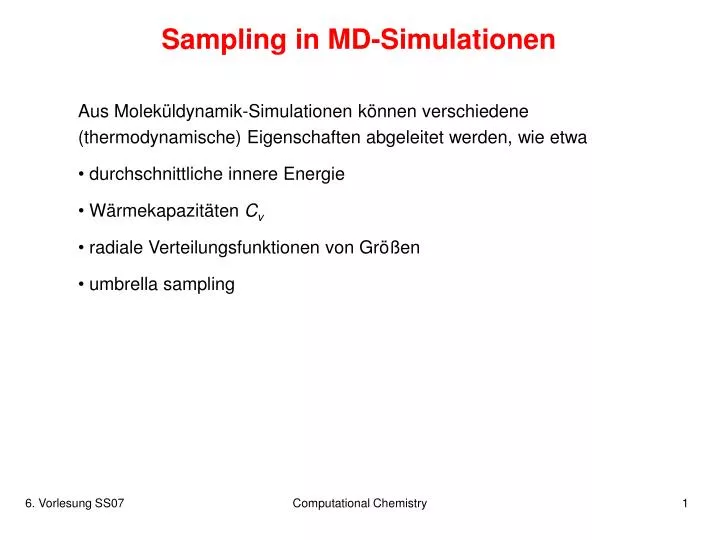 Sampling in MD-Simulationen

Aus Moleküldynamik-Simulationen können verschiedene (thermodynamische) Eigenschaften abgeleitet werden, wie etwa

• durchschnittliche innere Energie

• Wärmekapazitäten $C_v$

• radiale Verteilungsfunktionen von Größen

• umbrella sampling

6. Vorlesung SS07

Computational Chemistry

1